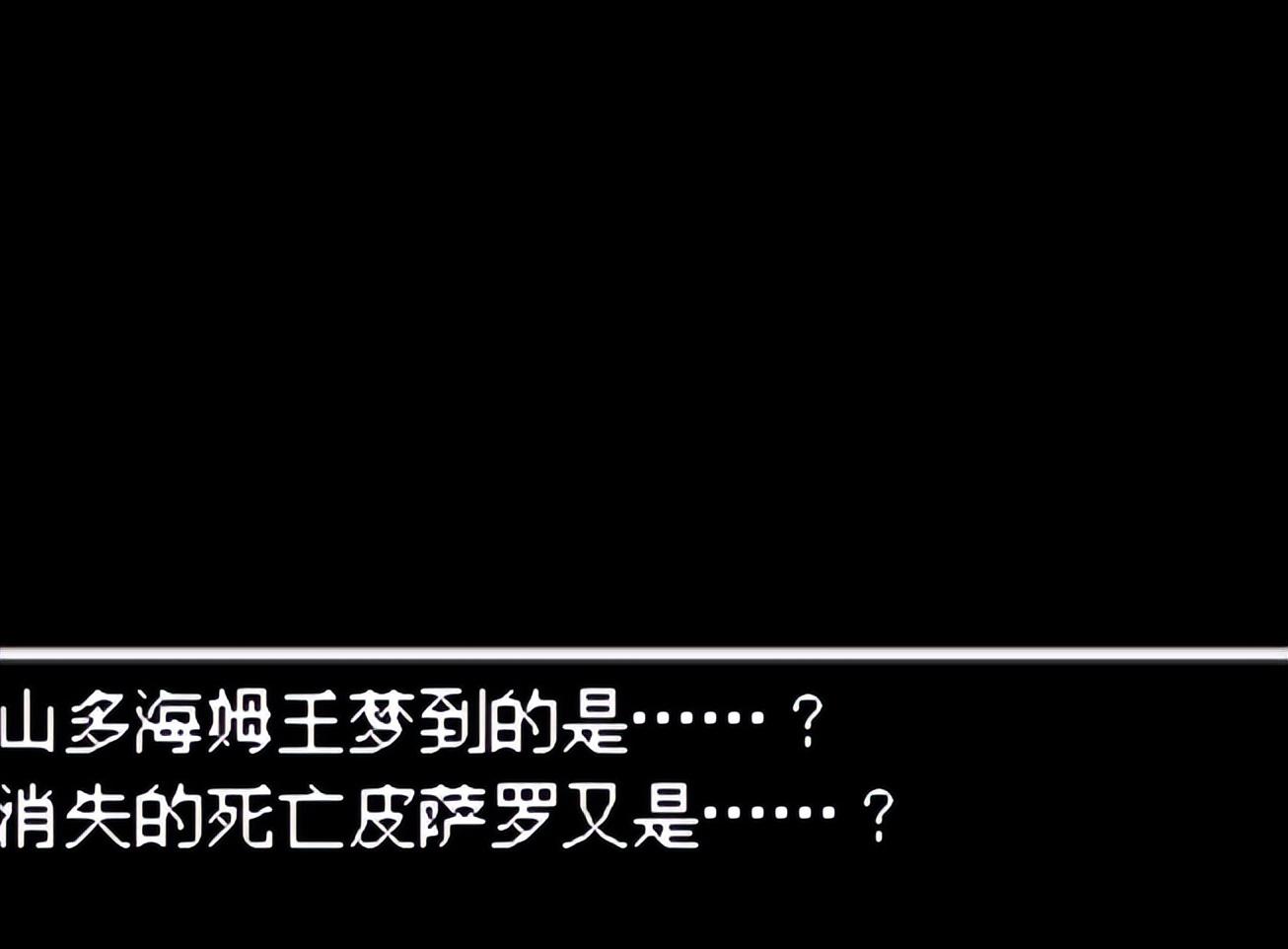 山多海姆王梦到的是……？
消失的死亡皮萨罗又是……？